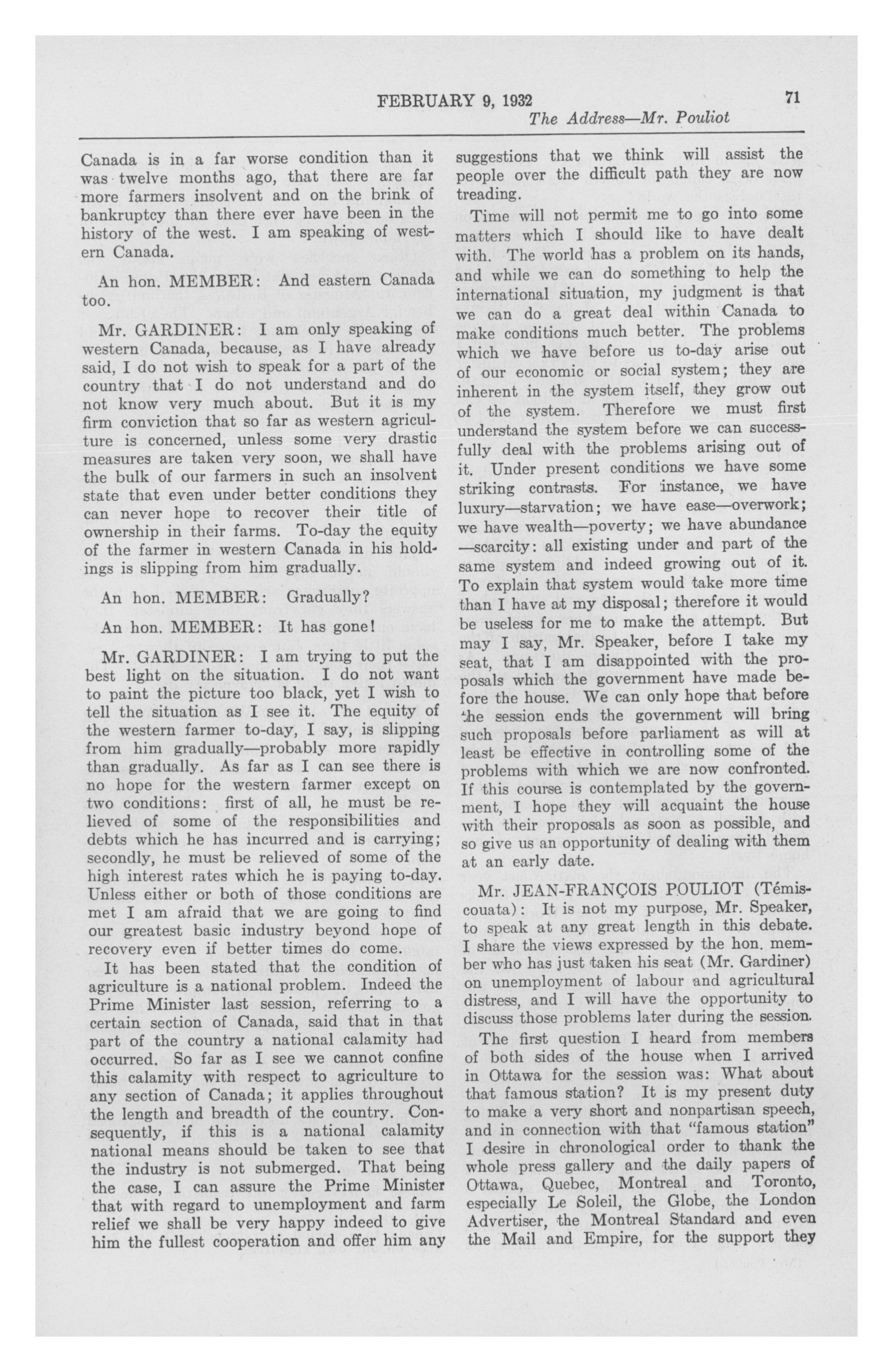 FEBRUARY 9, 1932

71

The Address—Mr. Pouliot

Canada is in a far worse condition than it was twelve months ago, that there are far more farmers insolvent and on the brink of bankruptcy than there ever have been in the history of the west. I am speaking of western Canada.

An hon. MEMBER: And eastern Canada too.

Mr. GARDINER: I am only speaking of western Canada, because, as I have already said, I do not wish to speak for a part of the country that I do not understand and do not know very much about. But it is my firm conviction that so far as western agriculture is concerned, unless some very drastic measures are taken very soon, we shall have the bulk of our farmers in such an insolvent state that even under better conditions they can never hope to recover their title of ownership in their farms. To-day the equity of the farmer in western Canada in his holdings is slipping from him gradually.

An hon. MEMBER: Gradually?

An hon. MEMBER: It has gone!

Mr. GARDINER: I am trying to put the best light on the situation. I do not want to paint the picture too black, yet I wish to tell the situation as I see it. The equity of the western farmer to-day, I say, is slipping from him gradually—probably more rapidly than gradually. As far as I can see there is no hope for the western farmer except on two conditions: first of all, he must be relieved of some of the responsibilities and debts which he has incurred and is carrying; secondly, he must be relieved of some of the high interest rates which he is paying to-day. Unless either or both of those conditions are met I am afraid that we are going to find our greatest basic industry beyond hope of recovery even if better times do come.

It has been stated that the condition of agriculture is a national problem. Indeed the Prime Minister last session, referring to a certain section of Canada, said that in that part of the country a national calamity had occurred. So far as I see we cannot confine this calamity with respect to agriculture to any section of Canada; it applies throughout the length and breadth of the country. Consequently, if this is a national calamity national means should be taken to see that the industry is not submerged. That being the case, I can assure the Prime Minister that with regard to unemployment and farm relief we shall be very happy indeed to give him the fullest cooperation and offer him any suggestions that we think will assist the people over the difficult path they are now treading.

Time will not permit me to go into some matters which I should like to have dealt with. The world has a problem on its hands, and while we can do something to help the international situation, my judgment is that we can do a great deal within Canada to make conditions much better. The problems which we have before us to-day arise out of our economic or social system; they are inherent in the system itself, they grow out of the system. Therefore we must first understand the system before we can successfully deal with the problems arising out of it. Under present conditions we have some striking contrasts. For instance, we have luxury—starvation; we have ease—overwork; we have wealth—poverty; we have abundance—scarcity: all existing under and part of the same system and indeed growing out of it. To explain that system would take more time than I have at my disposal; therefore it would be useless for me to make the attempt. But may I say, Mr. Speaker, before I take my seat, that I am disappointed with the proposals which the government have made before the house. We can only hope that before the session ends the government will bring such proposals before parliament as will at least be effective in controlling some of the problems with which we are now confronted. If this course is contemplated by the government, I hope they will acquaint the house with their proposals as soon as possible, and so give us an opportunity of dealing with them at an early date.

Mr. JEAN-FRANÇOIS POULIOT (Témiscouata): It is not my purpose, Mr. Speaker, to speak at any great length in this debate. I share the views expressed by the hon. member who has just taken his seat (Mr. Gardiner) on unemployment of labour and agricultural distress, and I will have the opportunity to discuss those problems later during the session.

The first question I heard from members of both sides of the house when I arrived in Ottawa for the session was: What about that famous station? It is my present duty to make a very short and nonpartisan speech, and in connection with that "famous station" I desire in chronological order to thank the whole press gallery and the daily papers of Ottawa, Quebec, Montreal and Toronto, especially Le Soleil, the Globe, the London Advertiser, the Montreal Standard and even the Mail and Empire, for the support they